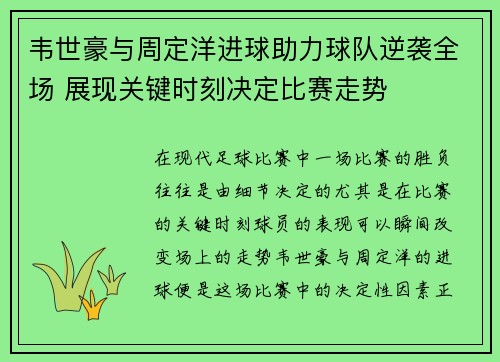 韦世豪与周定洋进球助力球队逆袭全场 展现关键时刻决定比赛走势

在现代足球比赛中一场比赛的胜负往往是由细节决定的尤其是在比赛的关键时刻球员的表现可以瞬间改变场上的走势韦世豪与周定洋的进球便是这场比赛中的决定性因素正